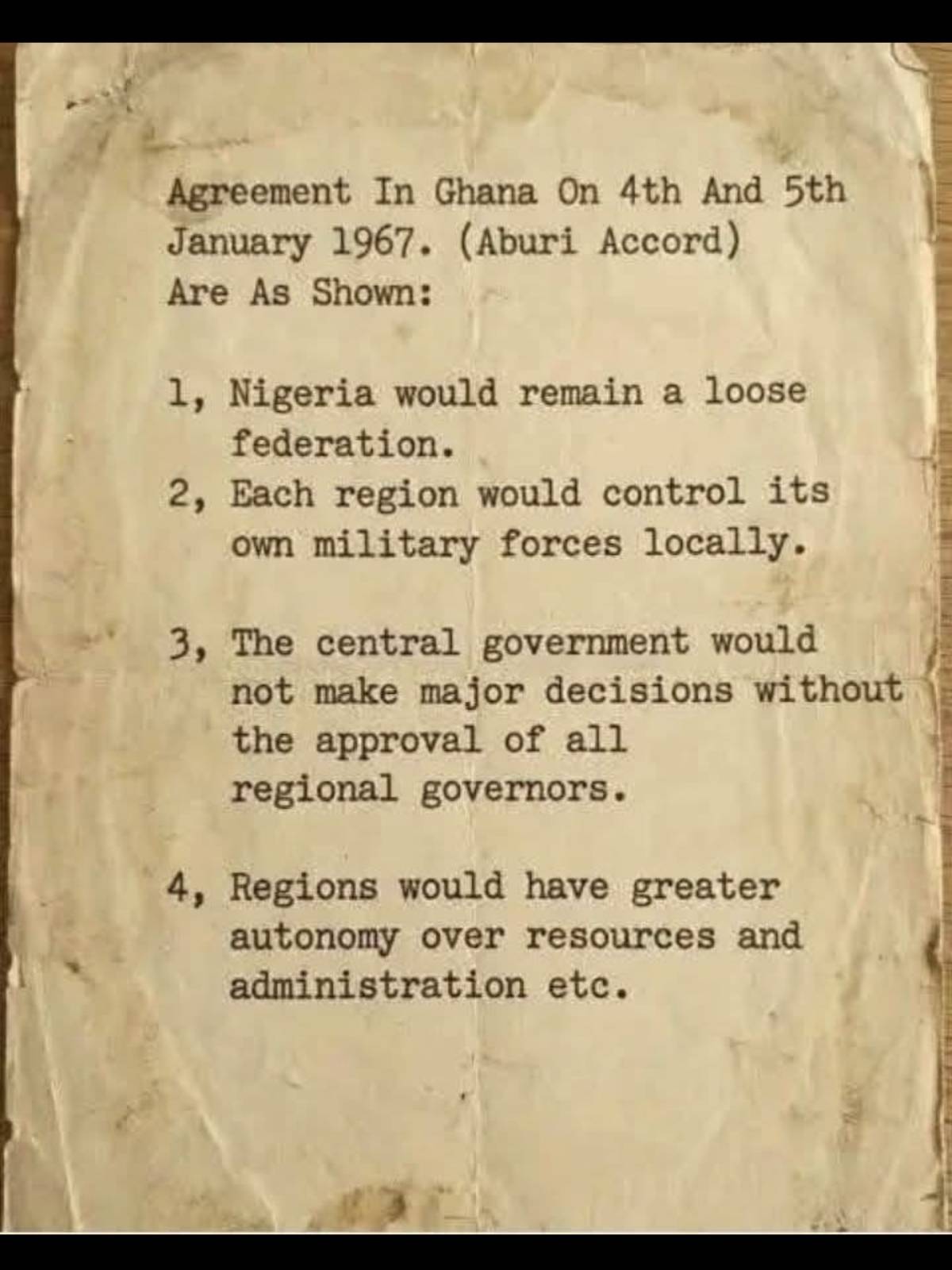 Agreement In Ghana On 4th And 5th January 1967. (Aburi Accord) Are As Shown:

1, Nigeria would remain a loose federation.
2, Each region would control its own military forces locally.

3, The central government would not make major decisions without the approval of all regional governors.

4, Regions would have greater autonomy over resources and administration etc.